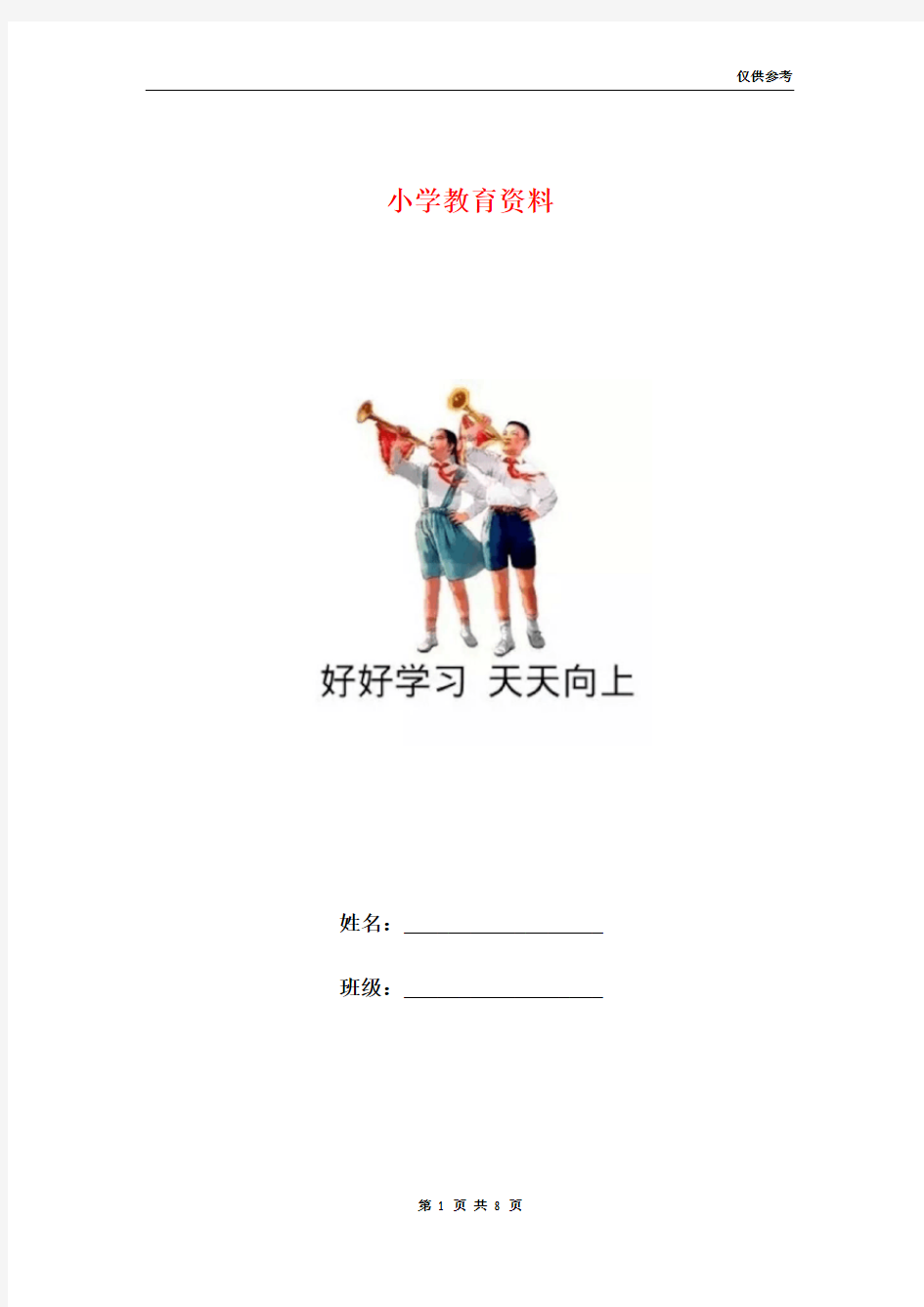 仅供参考

小学教育资料

好好学习 天天向上

姓名：

班级：

第 1 页 共 8 页